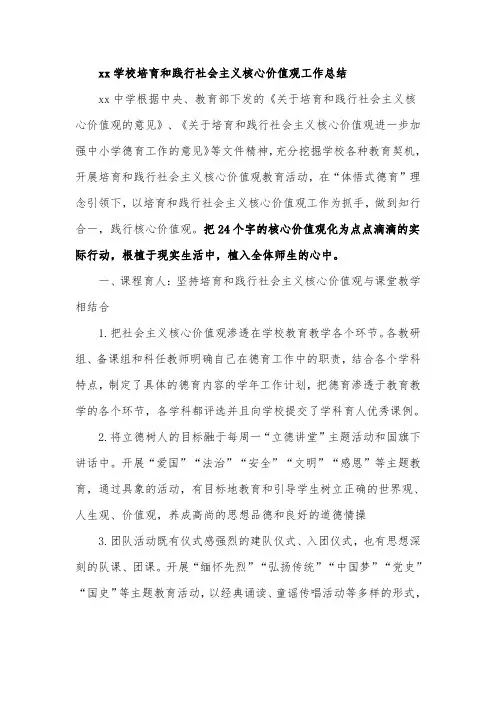 xx 学校培育和践行社会主义核心价值观工作总结

xx 中学根据中央、教育部下发的《关于培育和践行社会主义核心价值观的意见》、《关于培育和践行社会主义核心价值观进一步加强中小学德育工作的意见》等文件精神，充分挖掘学校各种教育契机，开展培育和践行社会主义核心价值观教育活动，在“体悟式德育”理念引领下，以培育和践行社会主义核心价值观工作为抓手，做到知行合一，践行核心价值观。把 24 个字的核心价值观化为点点滴滴的实际行动，根植于现实生活中，植入全体师生的心中。

一、课程育人：坚持培育和践行社会主义核心价值观与课堂教学相结合

1. 把社会主义核心价值观渗透在学校教育教学各个环节。各教研组、备课组和科任教师明确自己在德育工作中的职责，结合各个学科特点，制定了具体的德育内容的学年工作计划，把德育渗透于教育教学的各个环节，各学科都评选并且向学校提交了学科育人优秀课例。

2. 将立德树人的目标融于每周一“立德讲堂”主题活动和国旗下讲话中。开展“爱国”“法治”“安全”“文明”“感恩”等主题教育，通过具象的活动，有目标地教育和引导学生树立正确的世界观、人生观、价值观，养成高尚的思想品德和良好的道德情操

3. 团队活动既有仪式感强烈的建队仪式、入团仪式，也有思想深刻的队课、团课。开展“缅怀先烈”“弘扬传统”“中国梦”“党史”“国史”等主题教育活动，以经典诵读、童谣传唱活动等多样的形式，